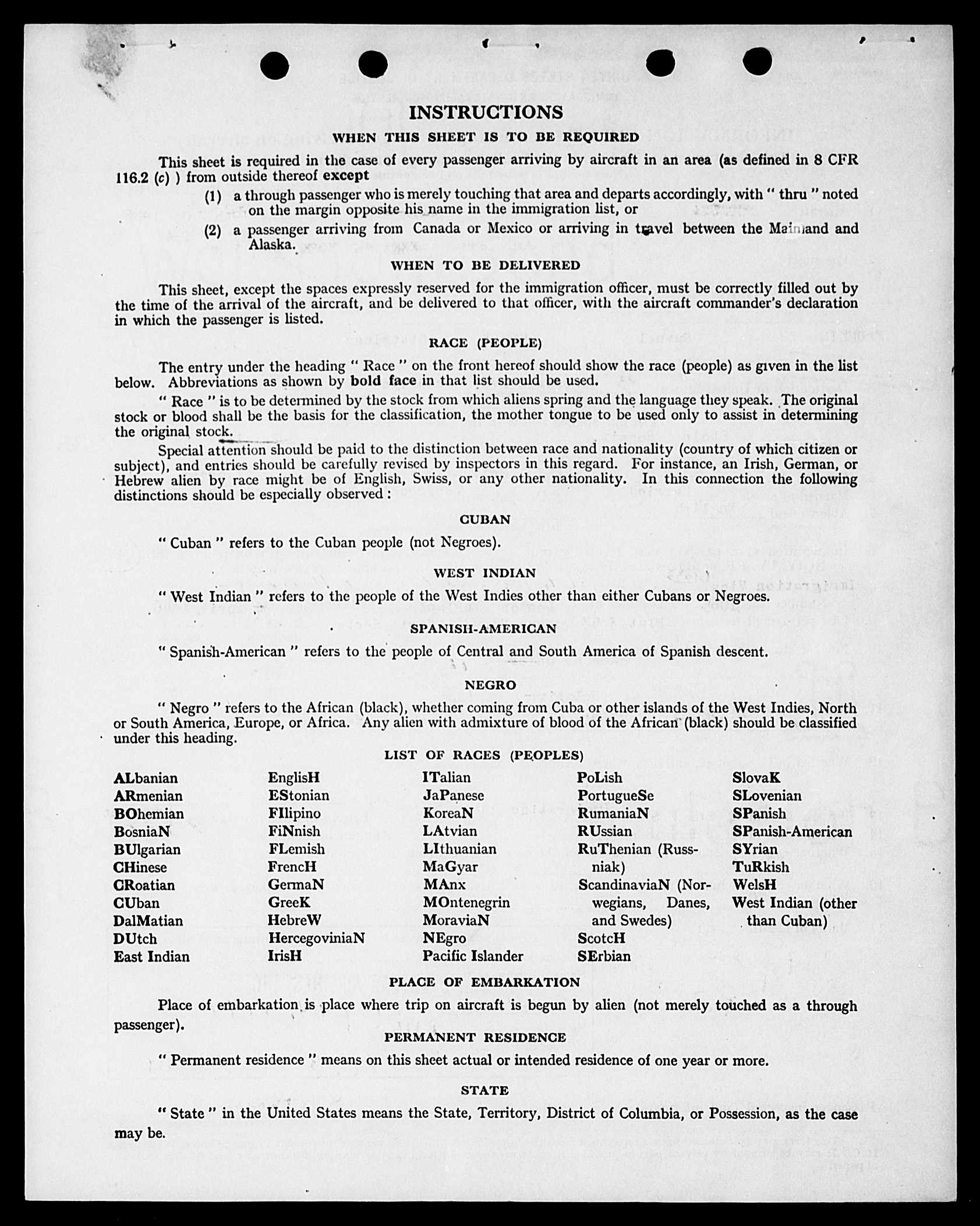 INSTRUCTIONS

WHEN THIS SHEET IS TO BE REQUIRED

This sheet is required in the case of every passenger arriving by aircraft in an area (as defined in 8 CFR 116.2 (c) ) from outside thereof except

(1) a through passenger who is merely touching that area and departs accordingly, with " thru " noted on the margin opposite his name in the immigration list, or

(2) a passenger arriving from Canada or Mexico or arriving in travel between the Mainland and Alaska.

WHEN TO BE DELIVERED

This sheet, except the spaces expressly reserved for the immigration officer, must be correctly filled out by the time of the arrival of the aircraft, and be delivered to that officer, with the aircraft commander's declaration in which the passenger is listed.

RACE (PEOPLE)

The entry under the heading " Race " on the front hereof should show the race (people) as given in the list below. Abbreviations as shown by bold face in that list should be used.

" Race " is to be determined by the stock from which aliens spring and the language they speak. The original stock or blood shall be the basis for the classification, the mother tongue to be used only to assist in determining the original stock.

Special attention should be paid to the distinction between race and nationality (country of which citizen or subject), and entries should be carefully revised by inspectors in this regard. For instance, an Irish, German, or Hebrew alien by race might be of English, Swiss, or any other nationality. In this connection the following distinctions should be especially observed :

CUBAN

" Cuban " refers to the Cuban people (not Negroes).

WEST INDIAN

" West Indian " refers to the people of the West Indies other than either Cubans or Negroes.

SPANISH-AMERICAN

" Spanish-American " refers to the people of Central and South America of Spanish descent.

NEGRO

" Negro " refers to the African (black), whether coming from Cuba or other islands of the West Indies, North or South America, Europe, or Africa. Any alien with admixture of blood of the African (black) should be classified under this heading.

LIST OF RACES (PEOPLES)

ALbanian
ARmenian
BOhemian
BosniaN
BUlgarian
CHinese
CRoatian
CUban
DalMatian
DUtch
East Indian

EnglisH
EStonian
FIlipino
FiNnish
FLemish
FrencH
GermaN
GreeK
HebreW
HercegoviniaN
IrisH

ITalian
JaPanese
KoreaN
LAtvian
LIthuanian
MaGyar
MAnx
MOntenegrin
MoraviaN
NEgro
Pacific Islander

PoLish
PortugueSe
RumaniaN
RUssian
RuThenian (Russniak)
ScandinaviaN (Norwegians, Danes, and Swedes)
ScotcH
SErbian

SlovaK
SLovenian
SPanish
SPanish-American
SYrian
TuRkish
WelsH
West Indian (other than Cuban)

PLACE OF EMBARKATION

Place of embarkation is place where trip on aircraft is begun by alien (not merely touched as a through passenger).

PERMANENT RESIDENCE

" Permanent residence " means on this sheet actual or intended residence of one year or more.

STATE

" State " in the United States means the State, Territory, District of Columbia, or Possession, as the case may be.